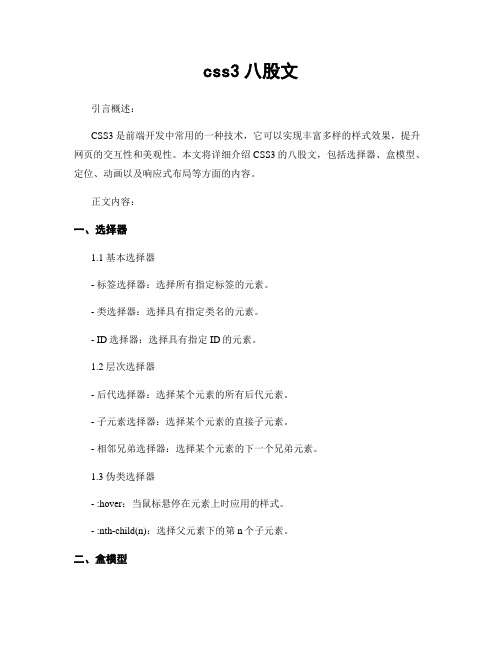 css3 八股文

引言概述：

CSS3 是前端开发中常用的一种技术，它可以实现丰富多样的样式效果，提升网页的交互性和美观性。本文将详细介绍 CSS3 的八股文，包括选择器、盒模型、定位、动画以及响应式布局等方面的内容。

正文内容：

一、选择器

1.1 基本选择器

- 标签选择器：选择所有指定标签的元素。

- 类选择器：选择具有指定类名的元素。

- ID 选择器：选择具有指定 ID 的元素。

1.2 层次选择器

- 后代选择器：选择某个元素的所有后代元素。

- 子元素选择器：选择某个元素的直接子元素。

- 相邻兄弟选择器：选择某个元素的下一个兄弟元素。

1.3 伪类选择器

- :hover：当鼠标悬停在元素上时应用的样式。

- :nth-child(n)：选择父元素下的第 n 个子元素。

二、盒模型